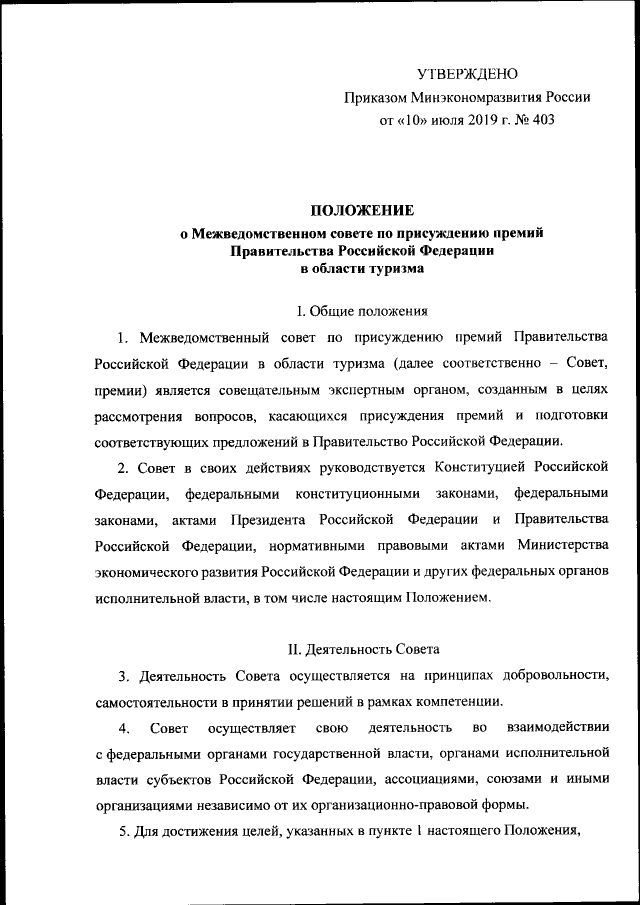 УТВЕРЖДЕНО
Приказом Минэкономразвития России
от «10» июля 2019 г. № 403

ПОЛОЖЕНИЕ
о Межведомственном совете по присуждению премий Правительства Российской Федерации в области туризма

I. Общие положения

1. Межведомственный совет по присуждению премий Правительства Российской Федерации в области туризма (далее соответственно – Совет, премии) является совещательным экспертным органом, созданным в целях рассмотрения вопросов, касающихся присуждения премий и подготовки соответствующих предложений в Правительство Российской Федерации.

2. Совет в своих действиях руководствуется Конституцией Российской Федерации, федеральными конституционными законами, федеральными законами, актами Президента Российской Федерации и Правительства Российской Федерации, нормативными правовыми актами Министерства экономического развития Российской Федерации и других федеральных органов исполнительной власти, в том числе настоящим Положением.

II. Деятельность Совета

3. Деятельность Совета осуществляется на принципах добровольности, самостоятельности в принятии решений в рамках компетенции.

4. Совет осуществляет свою деятельность во взаимодействии с федеральными органами государственной власти, органами исполнительной власти субъектов Российской Федерации, ассоциациями, союзами и иными организациями независимо от их организационно-правовой формы.

5. Для достижения целей, указанных в пункте 1 настоящего Положения,